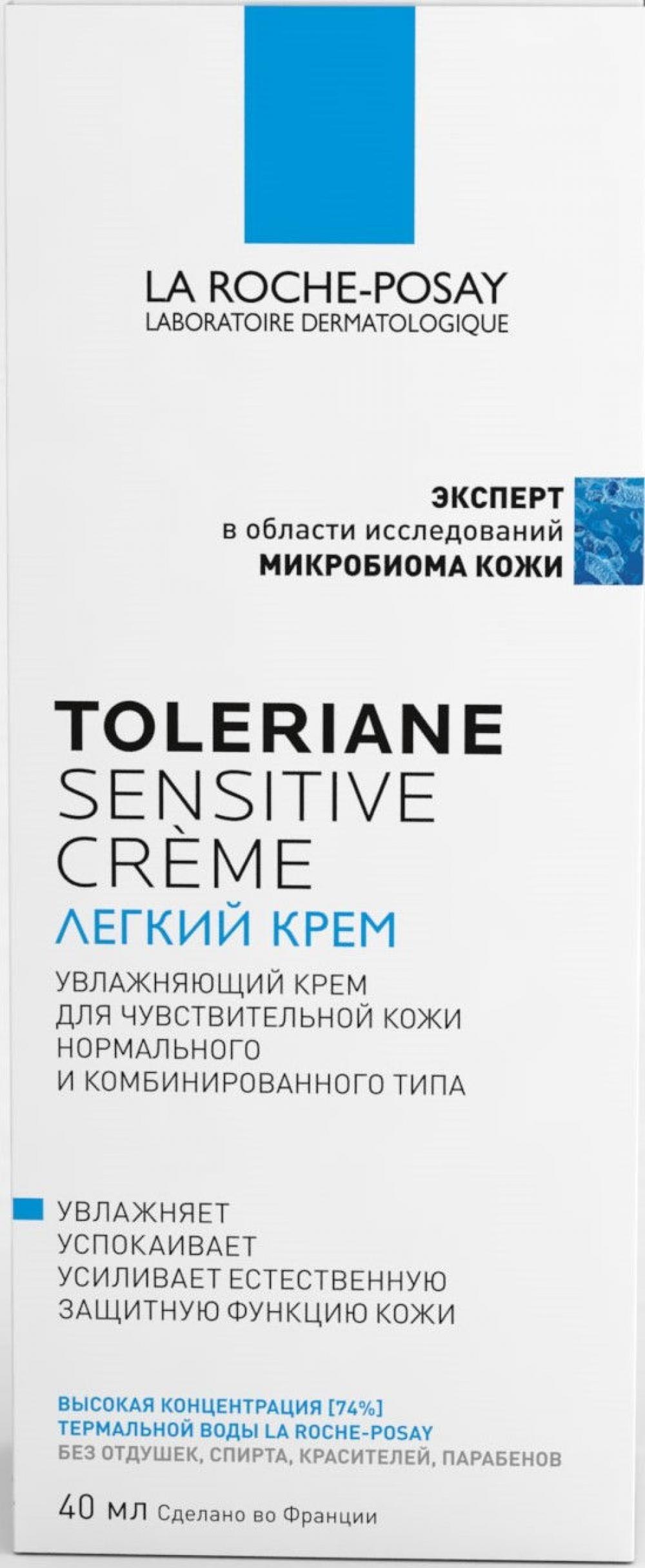 LA ROCHE-POSAY
LABORATOIRE DERMATOLOGIQUE

ЭКСПЕРТ
в области исследований
МИКРОБИОМА КОЖИ

TOLERIANE
SENSITIVE
CRÈME
ЛЕГКИЙ КРЕМ

УВЛАЖНЯЮЩИЙ КРЕМ
ДЛЯ ЧУВСТВИТЕЛЬНОЙ КОЖИ
НОРМАЛЬНОГО
И КОМБИНИРОВАННОГО ТИПА

УВЛАЖНЯЕТ
УСПОКАИВАЕТ
УСИЛИВАЕТ ЕСТЕСТВЕННУЮ
ЗАЩИТНУЮ ФУНКЦИЮ КОЖИ

ВЫСОКАЯ КОНЦЕНТРАЦИЯ [74%]
ТЕРМАЛЬНОЙ ВОДЫ LA ROCHE-POSAY
БЕЗ ОТДУШЕК, СПИРТА, КРАСИТЕЛЕЙ, ПАРАБЕНОВ

40 мл Сделано во Франции